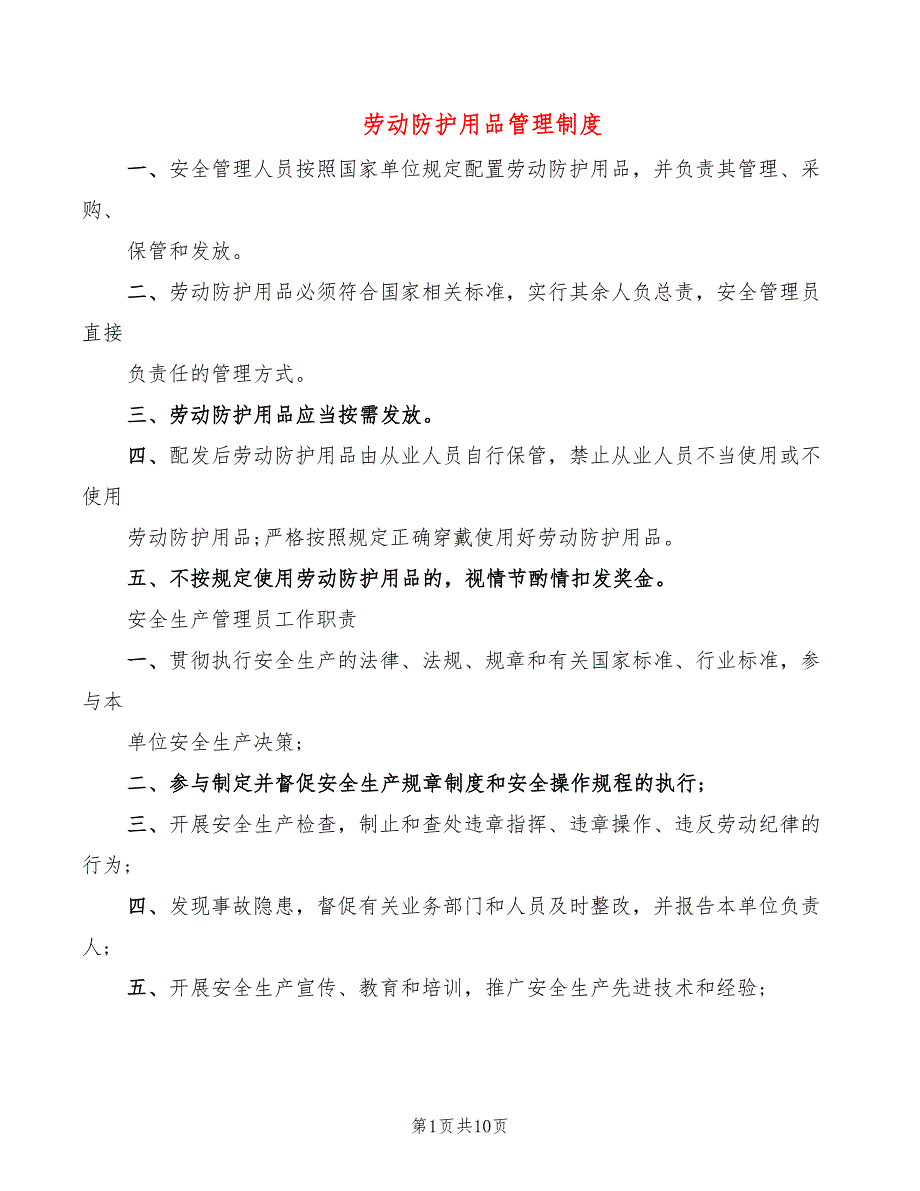 劳动防护用品管理制度

一、安全管理人员按照国家单位规定配置劳动防护用品，并负责其管理、采购、

保管和发放。

二、劳动防护用品必须符合国家相关标准，实行其余人负总责，安全管理员直接

负责任的管理方式。

三、劳动防护用品应当按需发放。

四、配发后劳动防护用品由从业人员自行保管，禁止从业人员不当使用或不使用

劳动防护用品;严格按照规定正确穿戴使用好劳动防护用品。

五、不按规定使用劳动防护用品的，视情节酌情扣发奖金。

安全生产管理员工作职责

一、贯彻执行安全生产的法律、法规、规章和有关国家标准、行业标准，参与本

单位安全生产决策；

二、参与制定并督促安全生产规章制度和安全操作规程的执行；

三、开展安全生产检查，制止和查处违章指挥、违章操作、违反劳动纪律的行为；

四、发现事故隐患，督促有关业务部门和人员及时整改，并报告本单位负责人；

五、开展安全生产宣传、教育和培训，推广安全生产先进技术和经验；

第1页 共10页